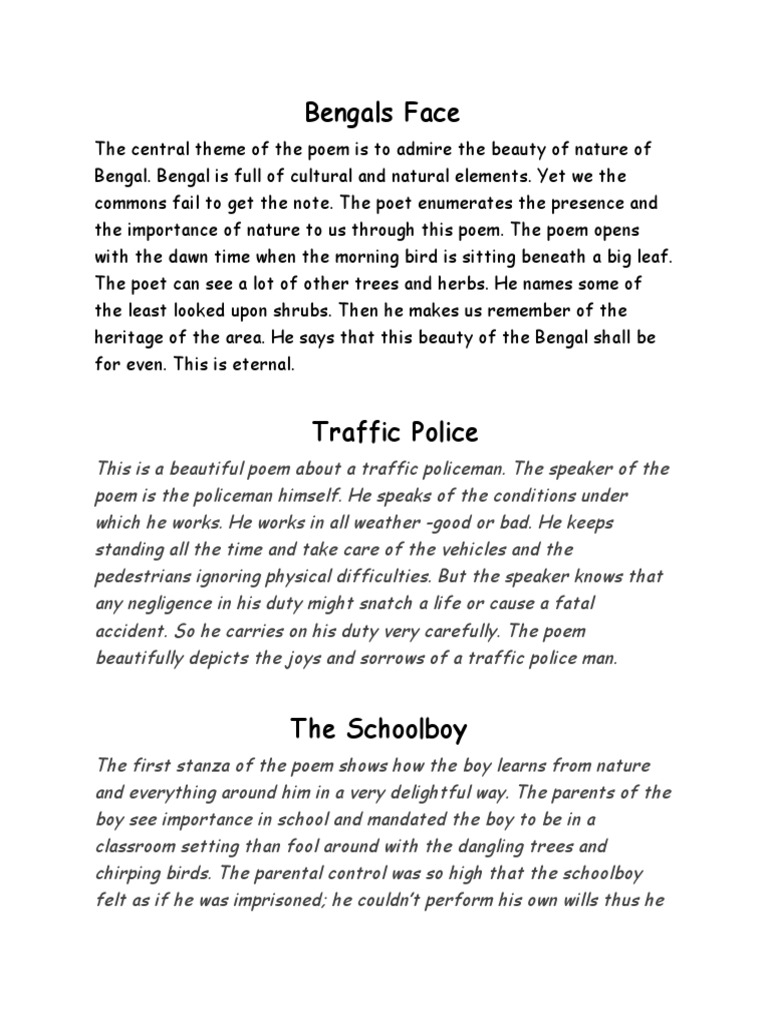 Bengals Face

The central theme of the poem is to admire the beauty of nature of Bengal. Bengal is full of cultural and natural elements. Yet we the commons fail to get the note. The poet enumerates the presence and the importance of nature to us through this poem. The poem opens with the dawn time when the morning bird is sitting beneath a big leaf. The poet can see a lot of other trees and herbs. He names some of the least looked upon shrubs. Then he makes us remember of the heritage of the area. He says that this beauty of the Bengal shall be for even. This is eternal.

Traffic Police

This is a beautiful poem about a traffic policeman. The speaker of the poem is the policeman himself. He speaks of the conditions under which he works. He works in all weather -good or bad. He keeps standing all the time and take care of the vehicles and the pedestrians ignoring physical difficulties. But the speaker knows that any negligence in his duty might snatch a life or cause a fatal accident. So he carries on his duty very carefully. The poem beautifully depicts the joys and sorrows of a traffic police man.

The Schoolboy

The first stanza of the poem shows how the boy learns from nature and everything around him in a very delightful way. The parents of the boy see importance in school and mandated the boy to be in a classroom setting than fool around with the dangling trees and chirping birds. The parental control was so high that the schoolboy felt as if he was imprisoned; he couldn't perform his own wills thus he